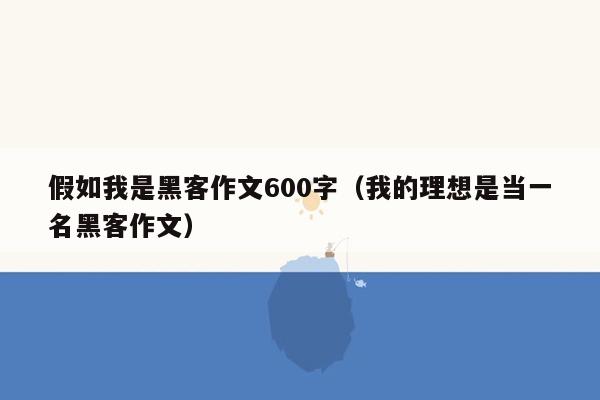 假如我是黑客作文600字（我的理想是当一名黑客作文）